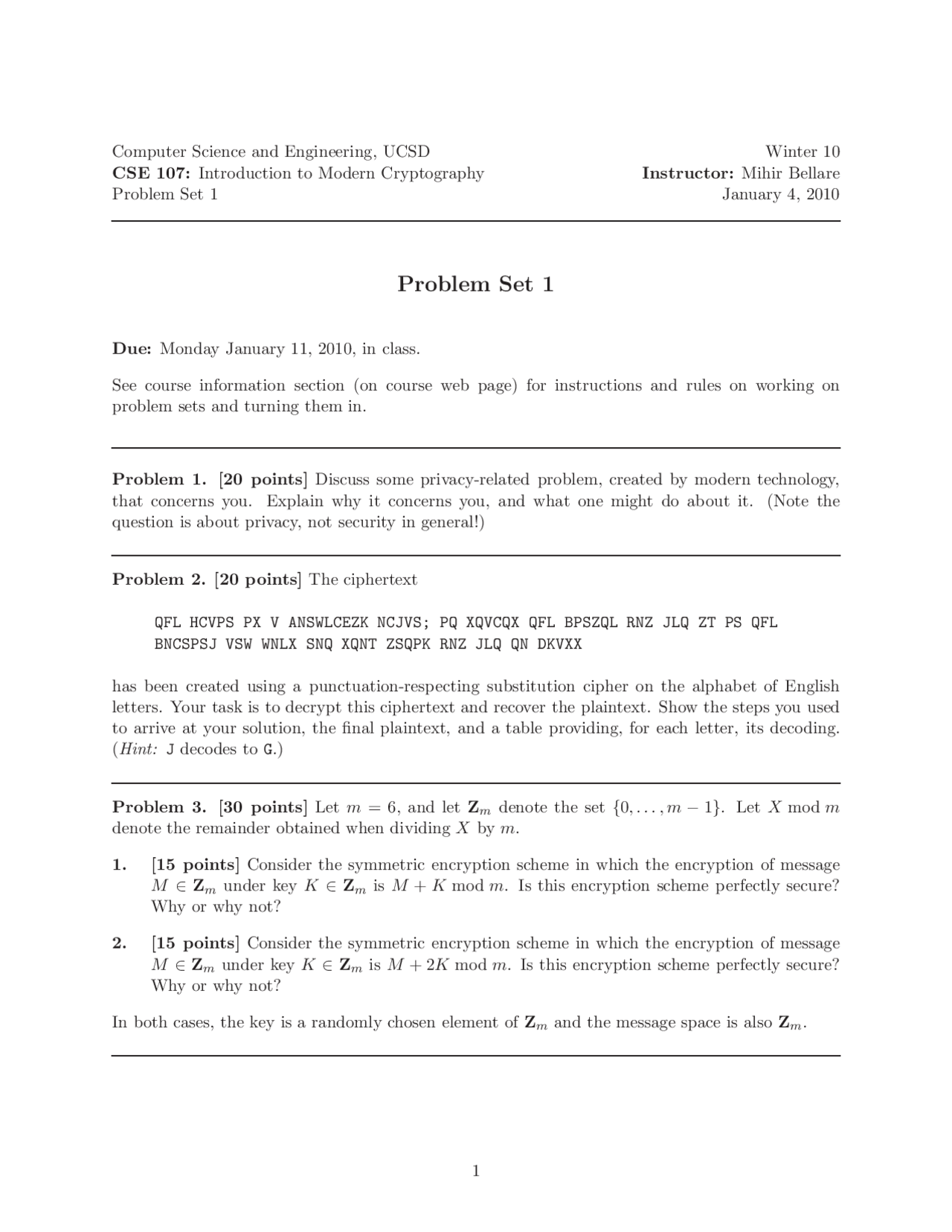 Computer Science and Engineering, UCSD
CSE 107: Introduction to Modern Cryptography
Problem Set 1

Winter 10
Instructor: Mihir Bellare
January 4, 2010

Problem Set 1

Due: Monday January 11, 2010, in class.

See course information section (on course web page) for instructions and rules on working on problem sets and turning them in.

Problem 1. [20 points] Discuss some privacy-related problem, created by modern technology, that concerns you. Explain why it concerns you, and what one might do about it. (Note the question is about privacy, not security in general!)

Problem 2. [20 points] The ciphertext

QFL HCVPS PX V ANSWLCEZK NCJVS; PQ XQVCQX QFL BPSZQL RNZ JLQ ZT PS QFL BNCSPSJ VSW WNLX SNQ XQNT ZSQPK RNZ JLQ QN DKVXX

has been created using a punctuation-respecting substitution cipher on the alphabet of English letters. Your task is to decrypt this ciphertext and recover the plaintext. Show the steps you used to arrive at your solution, the final plaintext, and a table providing, for each letter, its decoding. (Hint: J decodes to G.)

Problem 3. [30 points] Let $m = 6$, and let $\mathbf{Z}_m$ denote the set $\{0, \ldots, m-1\}$. Let $X \bmod m$ denote the remainder obtained when dividing $X$ by $m$.

1. [15 points] Consider the symmetric encryption scheme in which the encryption of message $M \in \mathbf{Z}_m$ under key $K \in \mathbf{Z}_m$ is $M + K \bmod m$. Is this encryption scheme perfectly secure? Why or why not?

2. [15 points] Consider the symmetric encryption scheme in which the encryption of message $M \in \mathbf{Z}_m$ under key $K \in \mathbf{Z}_m$ is $M + 2K \bmod m$. Is this encryption scheme perfectly secure? Why or why not?

In both cases, the key is a randomly chosen element of $\mathbf{Z}_m$ and the message space is also $\mathbf{Z}_m$.

1